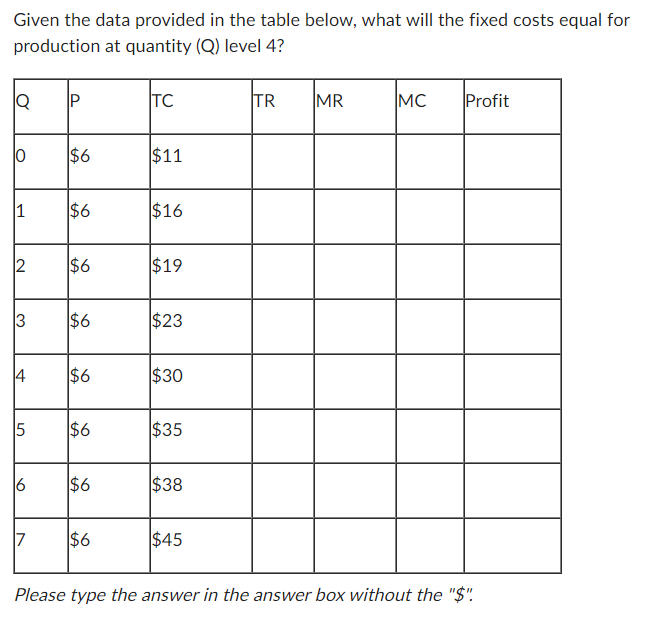 Given the data provided in the table below, what will the fixed costs equal for production at quantity (Q) level 4?

| Q | P | TC | TR | MR | MC | Profit |
|---|---|---|---|---|---|---|
| 0 | \$6 | \$11 | | | | |
| 1 | \$6 | \$16 | | | | |
| 2 | \$6 | \$19 | | | | |
| 3 | \$6 | \$23 | | | | |
| 4 | \$6 | \$30 | | | | |
| 5 | \$6 | \$35 | | | | |
| 6 | \$6 | \$38 | | | | |
| 7 | \$6 | \$45 | | | | |

Please type the answer in the answer box without the "\$".